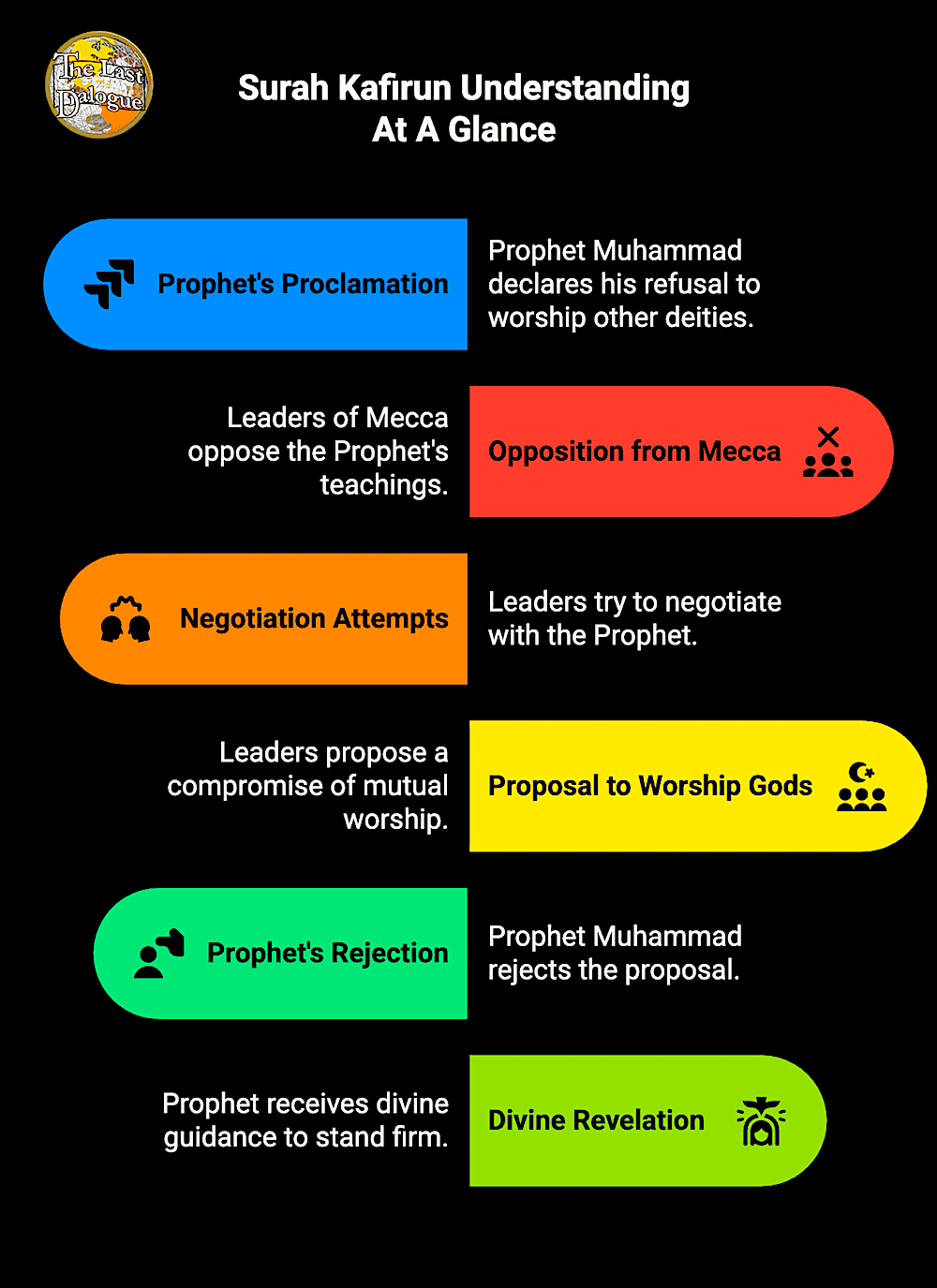 The Last Dialogue

Surah Kafirun Understanding At A Glance

Prophet's Proclamation

Prophet Muhammad declares his refusal to worship other deities.

Leaders of Mecca oppose the Prophet's teachings.

Opposition from Mecca

Negotiation Attempts

Leaders try to negotiate with the Prophet.

Leaders propose a compromise of mutual worship.

Proposal to Worship Gods

Prophet's Rejection

Prophet Muhammad rejects the proposal.

Prophet receives divine guidance to stand firm.

Divine Revelation